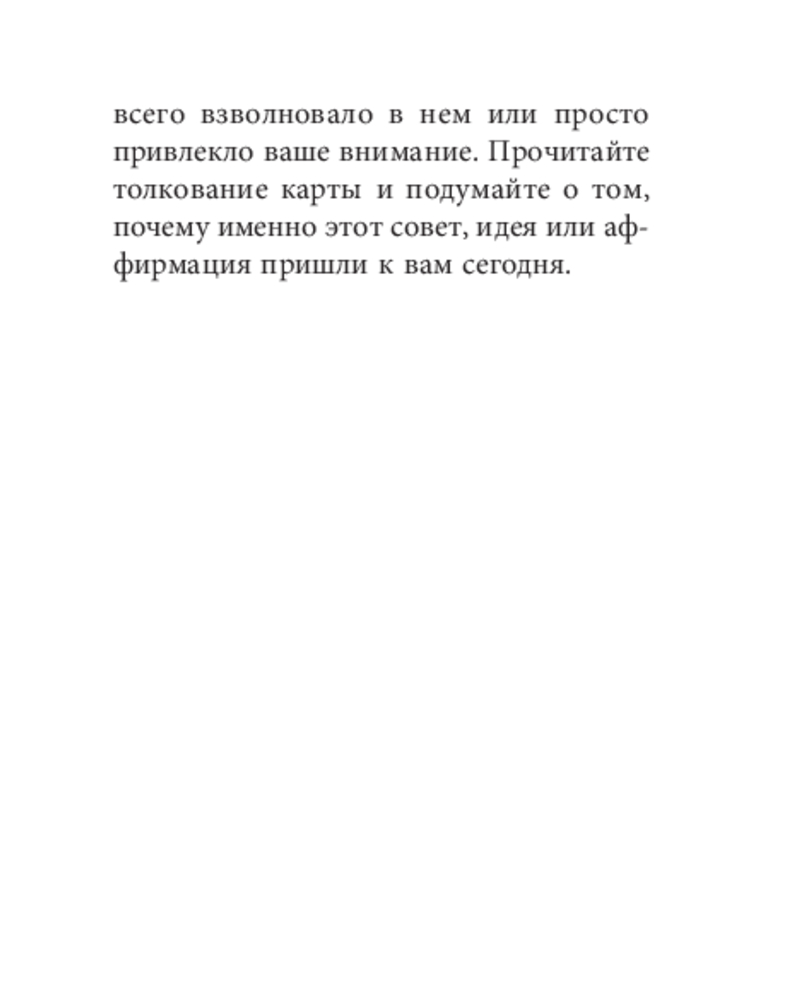 всего взволновало в нем или просто привлекло ваше внимание. Прочитайте толкование карты и подумайте о том, почему именно этот совет, идея или аффирмация пришли к вам сегодня.